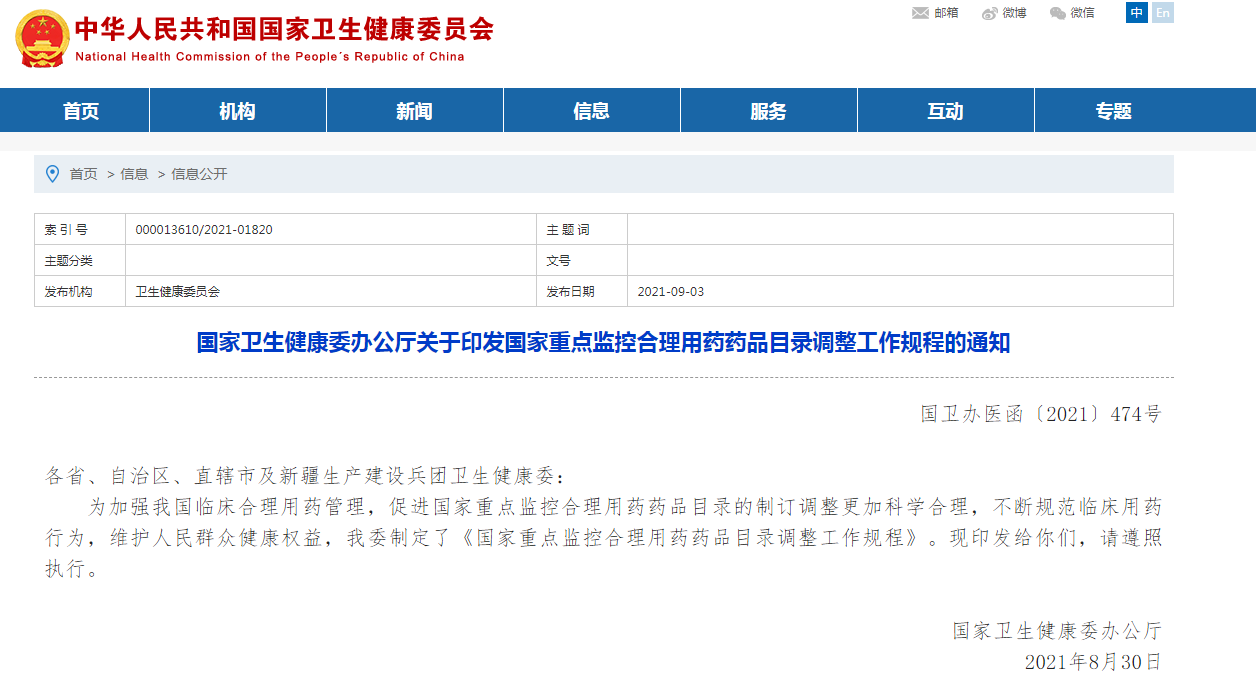 中华人民共和国国家卫生健康委员会
National Health Commission of the People's Republic of China

邮箱 微博 微信 中 En

首页 机构 新闻 信息 服务 互动 专题

首页 > 信息 > 信息公开

| 索引号 | 000013610/2021-01820 | 主题词 | |
|---|---|---|---|
| 主题分类 | | 文号 | |
| 发布机构 | 卫生健康委员会 | 发布日期 | 2021-09-03 |

国家卫生健康委办公厅关于印发国家重点监控合理用药药品目录调整工作规程的通知

国卫办医函〔2021〕474号

各省、自治区、直辖市及新疆生产建设兵团卫生健康委：

为加强我国临床合理用药管理，促进国家重点监控合理用药药品目录的制订调整更加科学合理，不断规范临床用药行为，维护人民群众健康权益，我委制定了《国家重点监控合理用药药品目录调整工作规程》。现印发给你们，请遵照执行。

国家卫生健康委办公厅
2021年8月30日